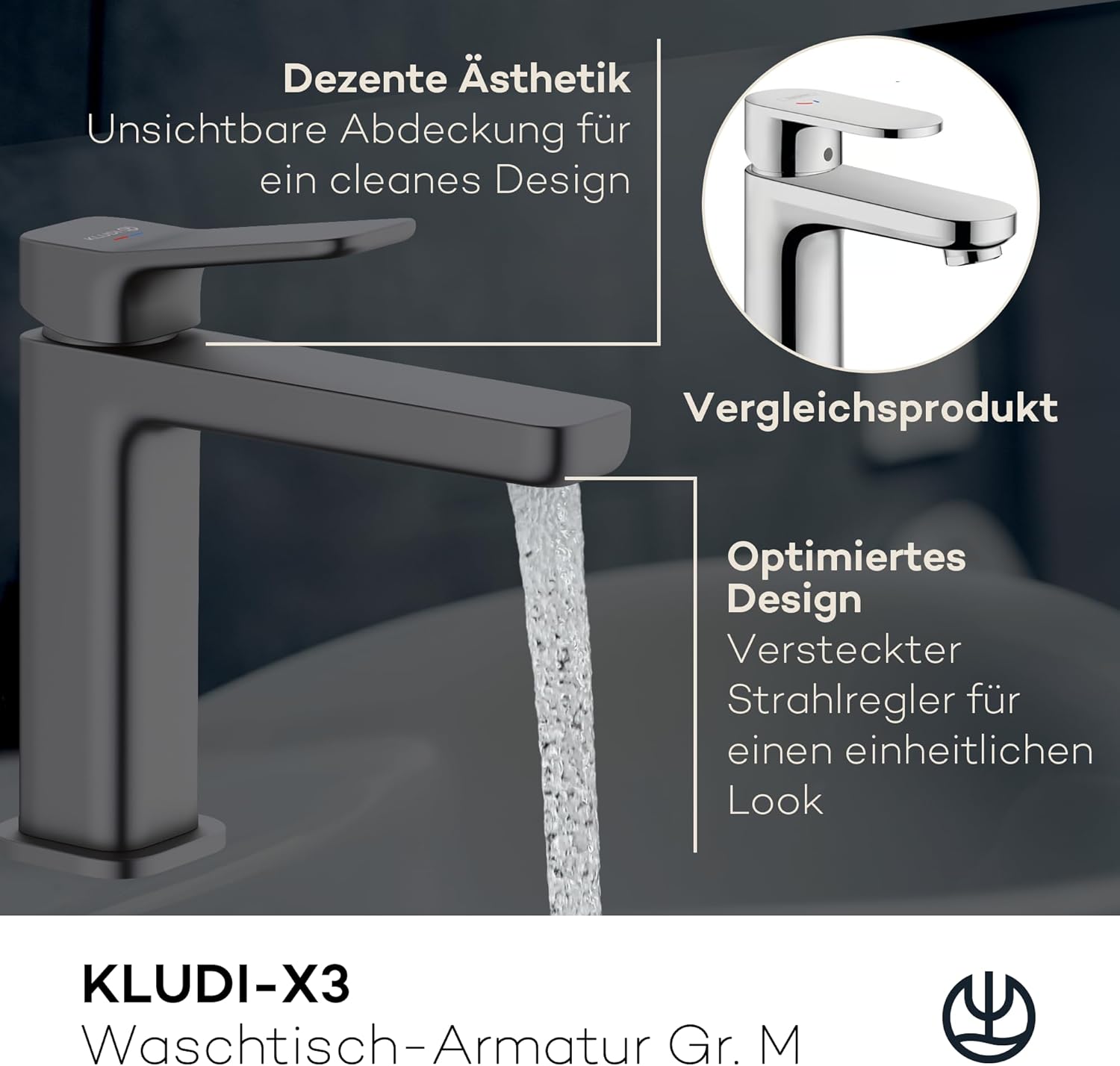 Dezente Ästhetik
Unsichtbare Abdeckung für ein cleanes Design

KLUDI

Vergleichsprodukt

Optimiertes Design
Versteckter Strahlregler für einen einheitlichen Look

KLUDI-X3
Waschtisch-Armatur Gr. M